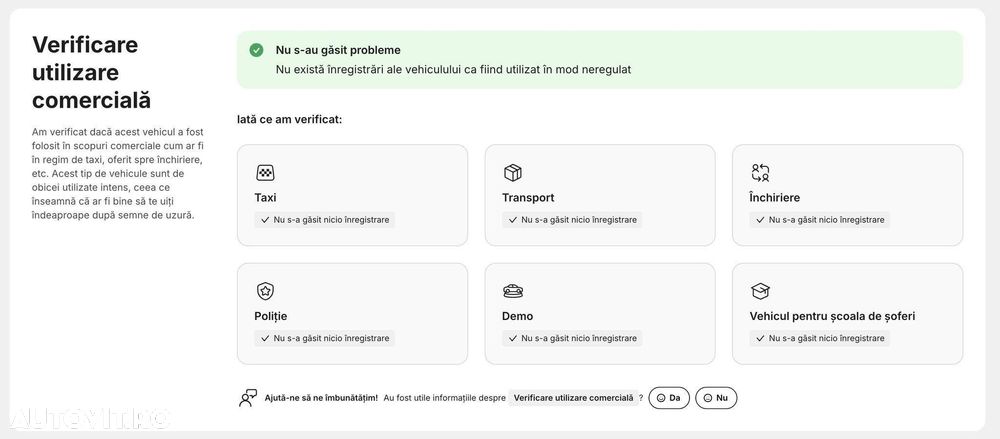 Verificare utilizare comercială

Am verificat dacă acest vehicul a fost folosit în scopuri comerciale cum ar fi în regim de taxi, oferit spre închiriere, etc. Acest tip de vehicule sunt de obicei utilizate intens, ceea ce înseamnă că ar fi bine să te uiți îndeaproape după semne de uzură.

Nu s-au găsit probleme
Nu există înregistrări ale vehiculului ca fiind utilizat în mod neregulat

Iată ce am verificat:

Taxi
Nu s-a găsit nicio înregistrare

Transport
Nu s-a găsit nicio înregistrare

Închiriere
Nu s-a găsit nicio înregistrare

Poliție
Nu s-a găsit nicio înregistrare

Demo
Nu s-a găsit nicio înregistrare

Vehicul pentru școala de șoferi
Nu s-a găsit nicio înregistrare

Ajută-ne să ne îmbunătățim! Au fost utile informațiile despre Verificare utilizare comercială ? Da Nu

AUTOVIT.RO